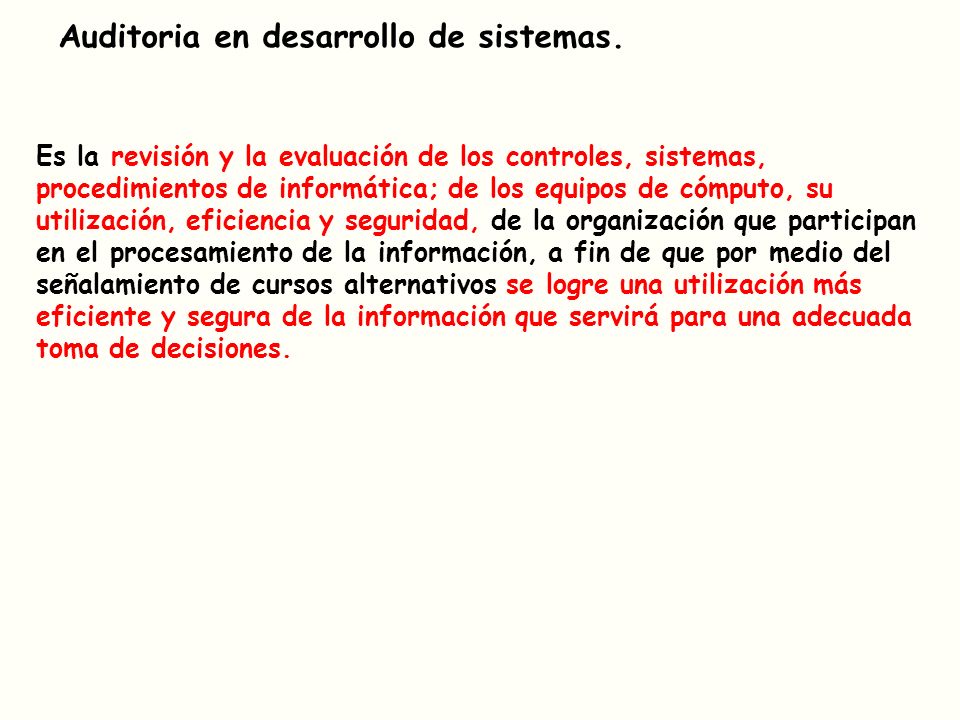 Auditoria en desarrollo de sistemas.

Es la revisión y la evaluación de los controles, sistemas, procedimientos de informática; de los equipos de cómputo, su utilización, eficiencia y seguridad, de la organización que participan en el procesamiento de la información, a fin de que por medio del señalamiento de cursos alternativos se logre una utilización más eficiente y segura de la información que servirá para una adecuada toma de decisiones.